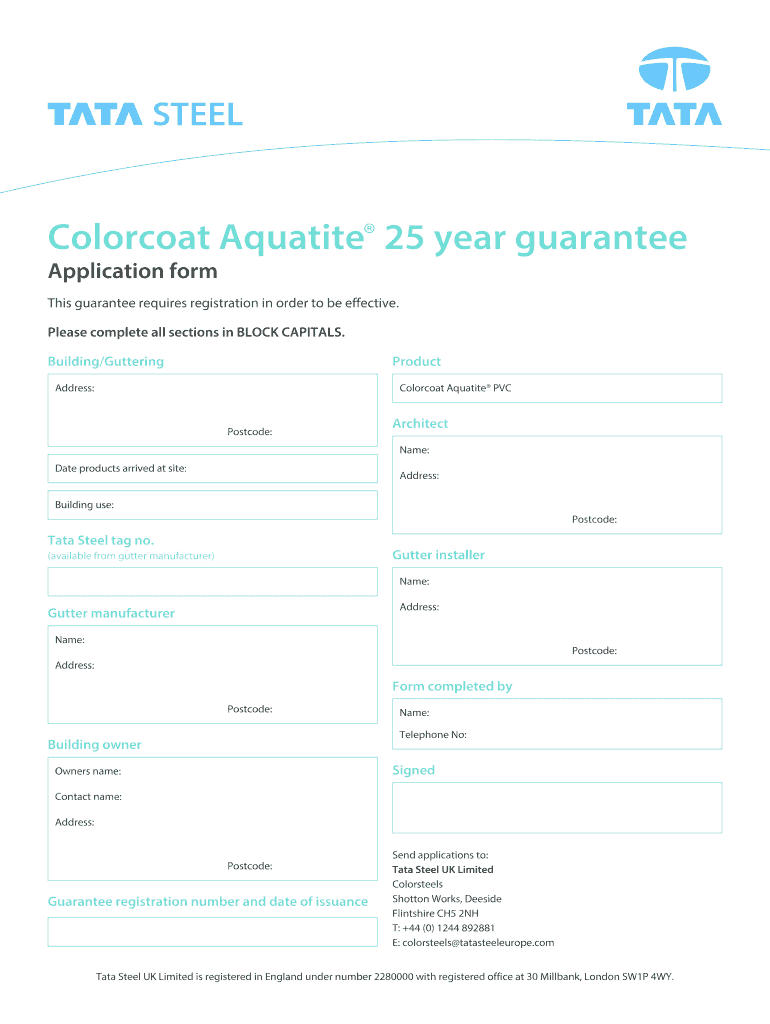 TATA STEEL

TATA

Colorcoat Aquatite® 25 year guarantee

Application form

This guarantee requires registration in order to be effective.

Please complete all sections in BLOCK CAPITALS.

Building/Guttering

Address:

Postcode:

Date products arrived at site:

Building use:

Tata Steel tag no.
(available from gutter manufacturer)

Gutter manufacturer

Name:

Address:

Postcode:

Building owner

Owners name:

Contact name:

Address:

Postcode:

Guarantee registration number and date of issuance

Product

Colorcoat Aquatite® PVC

Architect

Name:

Address:

Postcode:

Gutter installer

Name:

Address:

Postcode:

Form completed by

Name:

Telephone No:

Signed

Send applications to:
Tata Steel UK Limited
Colorsteels
Shotton Works, Deeside
Flintshire CH5 2NH
T: +44 (0) 1244 892881
E: colorsteels@tatasteeleurope.com

Tata Steel UK Limited is registered in England under number 2280000 with registered office at 30 Millbank, London SW1P 4WY.